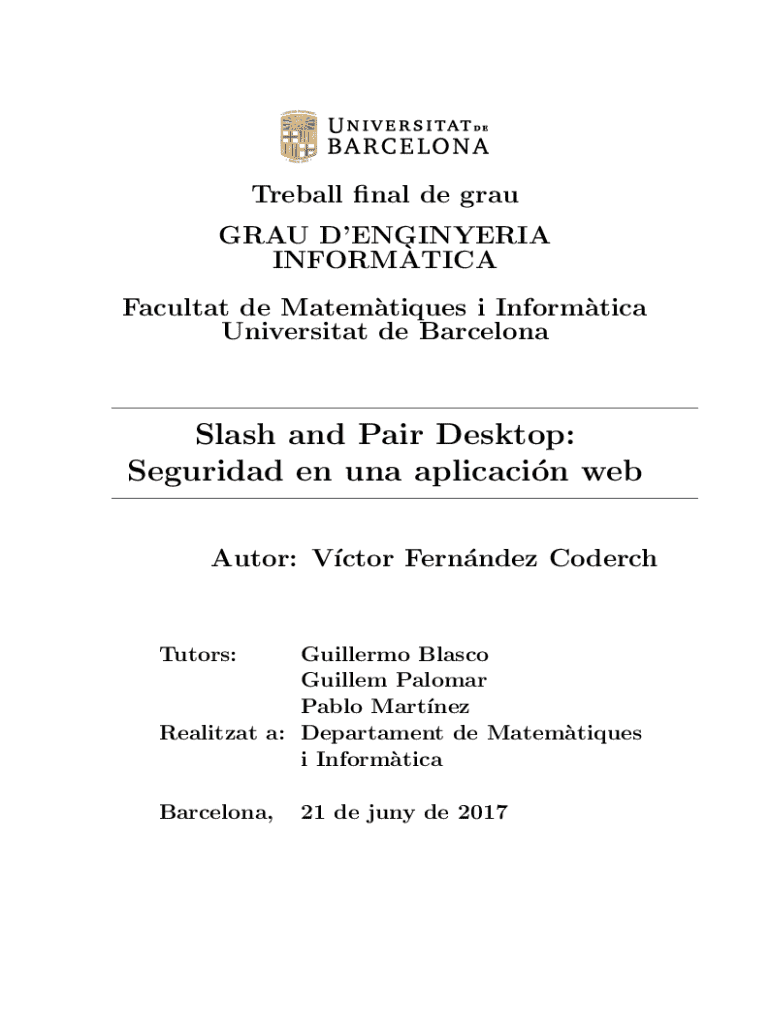 UNIVERSITAT DE BARCELONA

Treball final de grau

GRAU D'ENGINYERIA INFORMÀTICA

Facultat de Matemàtiques i Informàtica
Universitat de Barcelona

Slash and Pair Desktop: Seguridad en una aplicación web

Autor: Víctor Fernández Coderch

Tutors: Guillermo Blasco
Guillem Palomar
Pablo Martínez

Realitzat a: Departament de Matemàtiques i Informàtica

Barcelona, 21 de juny de 2017